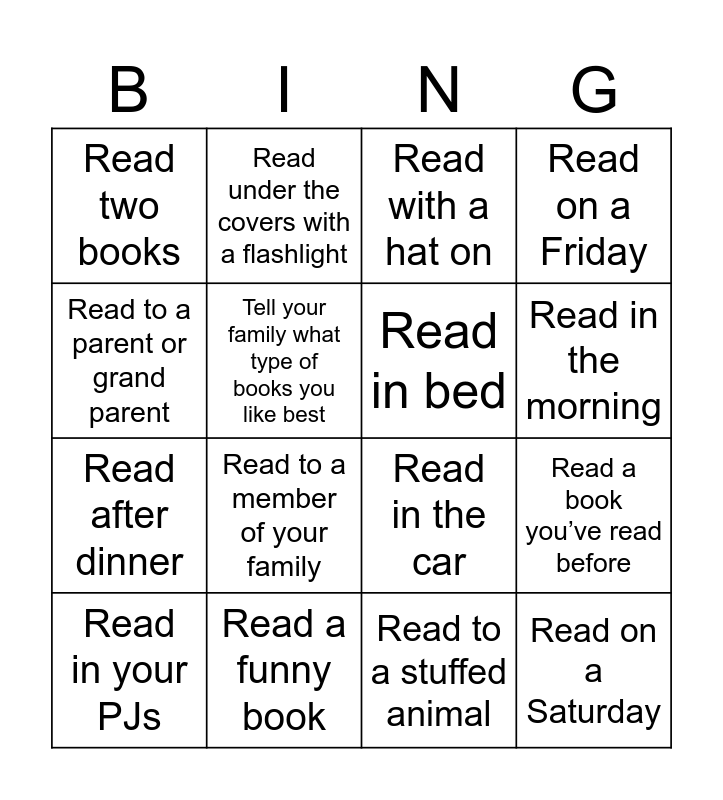 | B | I | N | G |
|---|---|---|---|
| Read two books | Read under the covers with a flashlight | Read with a hat on | Read on a Friday |
| Read to a parent or grand parent | Tell your family what type of books you like best | Read in bed | Read in the morning |
| Read after dinner | Read to a member of your family | Read in the car | Read a book you've read before |
| Read in your PJs | Read a funny book | Read to a stuffed animal | Read on a Saturday |